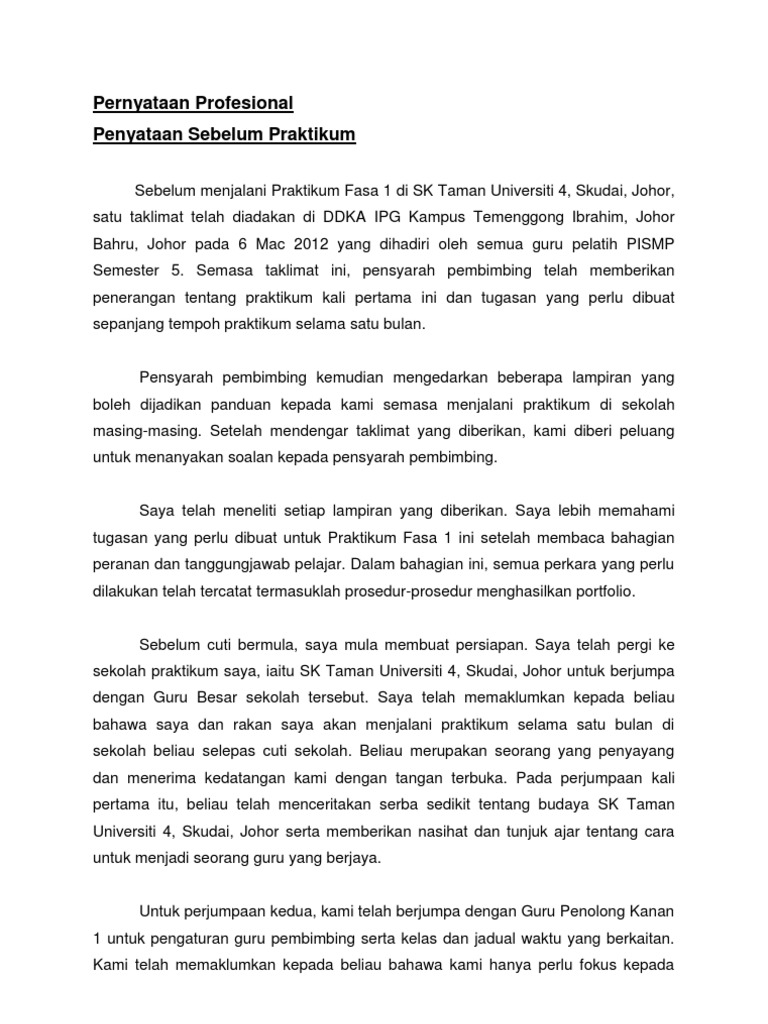 Pernyataan Profesional
Penyataan Sebelum Praktikum

Sebelum menjalani Praktikum Fasa 1 di SK Taman Universiti 4, Skudai, Johor, satu taklimat telah diadakan di DDKA IPG Kampus Temenggong Ibrahim, Johor Bahru, Johor pada 6 Mac 2012 yang dihadiri oleh semua guru pelatih PISMP Semester 5. Semasa taklimat ini, pensyarah pembimbing telah memberikan penerangan tentang praktikum kali pertama ini dan tugasan yang perlu dibuat sepanjang tempoh praktikum selama satu bulan.

Pensyarah pembimbing kemudian mengedarkan beberapa lampiran yang boleh dijadikan panduan kepada kami semasa menjalani praktikum di sekolah masing-masing. Setelah mendengar taklimat yang diberikan, kami diberi peluang untuk menanyakan soalan kepada pensyarah pembimbing.

Saya telah meneliti setiap lampiran yang diberikan. Saya lebih memahami tugasan yang perlu dibuat untuk Praktikum Fasa 1 ini setelah membaca bahagian peranan dan tanggungjawab pelajar. Dalam bahagian ini, semua perkara yang perlu dilakukan telah tercatat termasuklah prosedur-prosedur menghasilkan portfolio.

Sebelum cuti bermula, saya mula membuat persiapan. Saya telah pergi ke sekolah praktikum saya, iaitu SK Taman Universiti 4, Skudai, Johor untuk berjumpa dengan Guru Besar sekolah tersebut. Saya telah memaklumkan kepada beliau bahawa saya dan rakan saya akan menjalani praktikum selama satu bulan di sekolah beliau selepas cuti sekolah. Beliau merupakan seorang yang penyayang dan menerima kedatangan kami dengan tangan terbuka. Pada perjumpaan kali pertama itu, beliau telah menceritakan serba sedikit tentang budaya SK Taman Universiti 4, Skudai, Johor serta memberikan nasihat dan tunjuk ajar tentang cara untuk menjadi seorang guru yang berjaya.

Untuk perjumpaan kedua, kami telah berjumpa dengan Guru Penolong Kanan 1 untuk pengaturan guru pembimbing serta kelas dan jadual waktu yang berkaitan. Kami telah memaklumkan kepada beliau bahawa kami hanya perlu fokus kepada